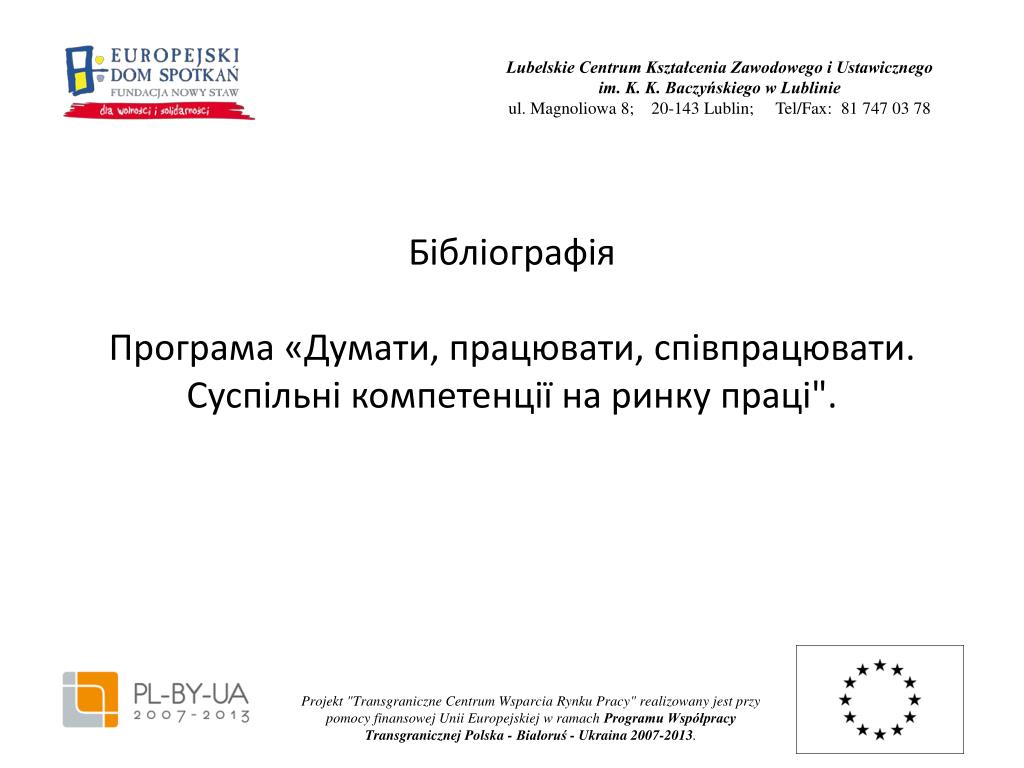 EUROPEJSKI DOM SPOTKAŃ
FUNDACJA NOWY STAW
dla wolności i solidarności

Lubelskie Centrum Kształcenia Zawodowego i Ustawicznego
im. K. K. Baczyńskiego w Lublinie
ul. Magnoliowa 8; 20-143 Lublin; Tel/Fax: 81 747 03 78

Бібліографія

Програма «Думати, працювати, співпрацювати. Суспільні компетенції на ринку праці".

PL-BY-UA
2007-2013

Projekt "Transgraniczne Centrum Wsparcia Rynku Pracy" realizowany jest przy pomocy finansowej Unii Europejskiej w ramach Programu Współpracy Transgranicznej Polska - Białoruś - Ukraina 2007-2013.